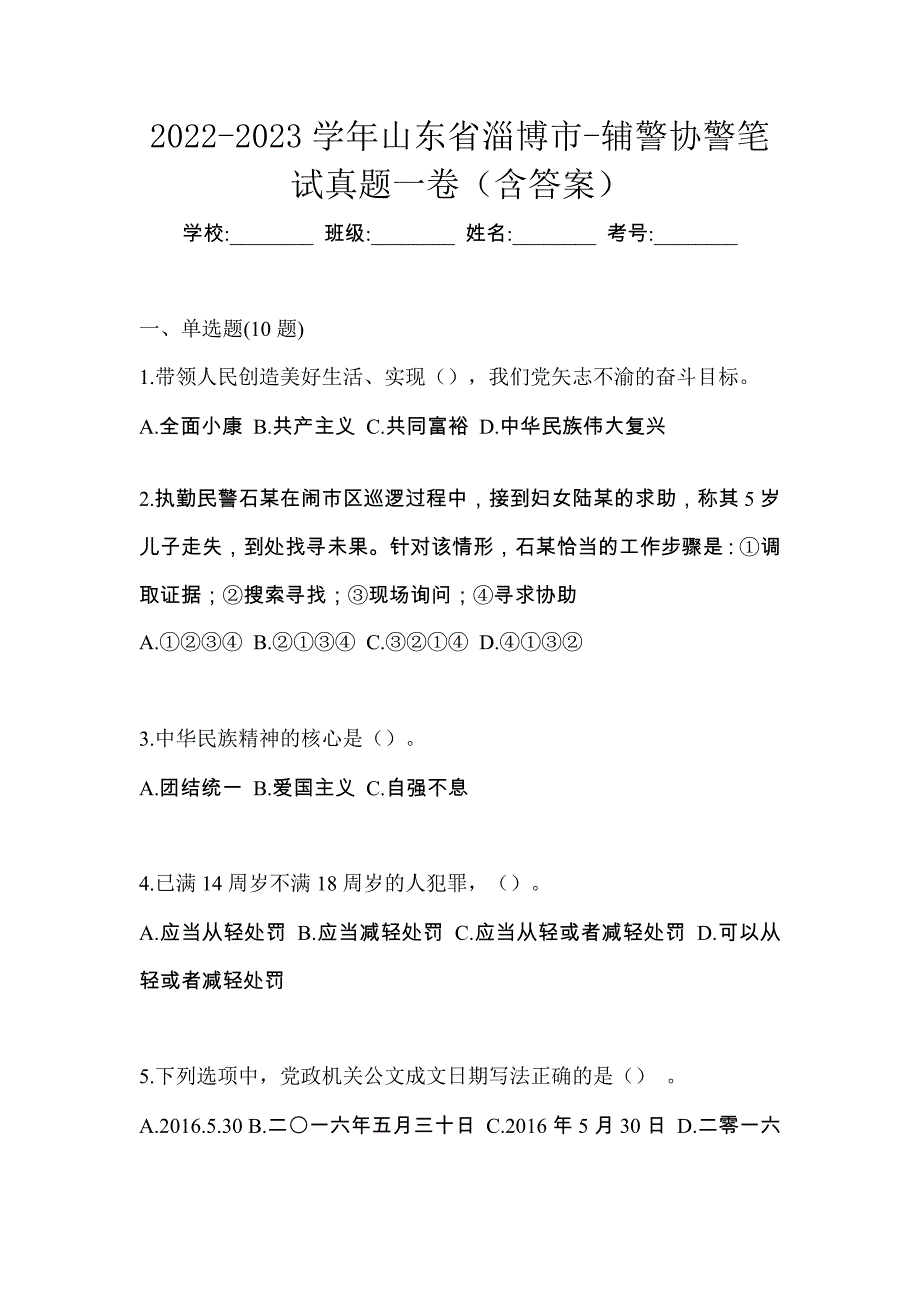 2022-2023 学年山东省淄博市-辅警协警笔试真题一卷（含答案）

学校:________ 班级:________ 姓名:________ 考号:________

一、单选题(10 题)

1.带领人民创造美好生活、实现（），我们党矢志不渝的奋斗目标。

A.全面小康 B.共产主义 C.共同富裕 D.中华民族伟大复兴

2.执勤民警石某在闹市区巡逻过程中，接到妇女陆某的求助，称其 5 岁儿子走失，到处找寻未果。针对该情形，石某恰当的工作步骤是：①调取证据；②搜索寻找；③现场询问；④寻求协助

A.①②③④ B.②①③④ C.③②①④ D.④①③②

3.中华民族精神的核心是（）。

A.团结统一 B.爱国主义 C.自强不息

4.已满 14 周岁不满 18 周岁的人犯罪，（）。

A.应当从轻处罚 B.应当减轻处罚 C.应当从轻或者减轻处罚 D.可以从轻或者减轻处罚

5.下列选项中，党政机关公文成文日期写法正确的是（） 。

A.2016.5.30 B.二〇一六年五月三十日 C.2016 年 5 月 30 日 D.二零一六